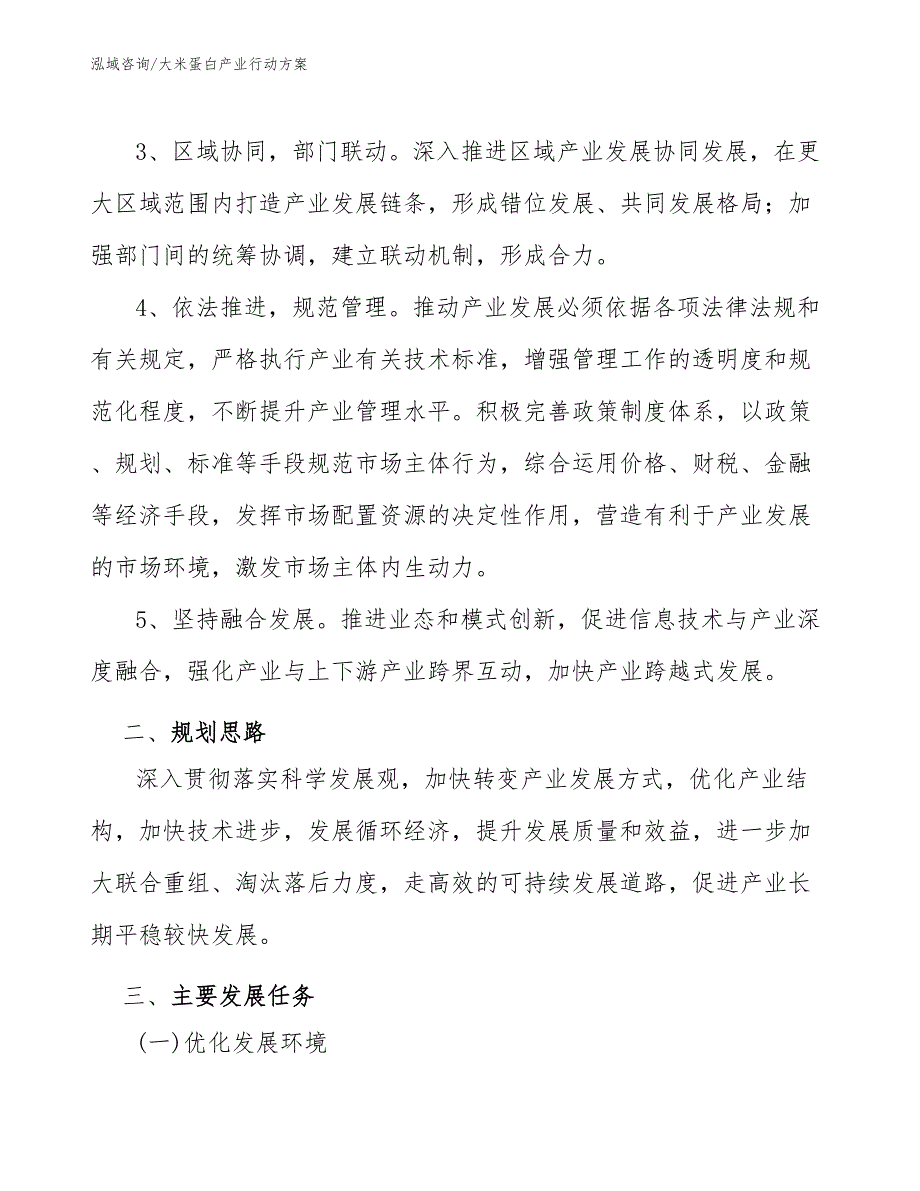 泓域咨询/大米蛋白产业行动方案

3、区域协同，部门联动。深入推进区域产业发展协同发展，在更大区域范围内打造产业发展链条，形成错位发展、共同发展格局；加强部门间的统筹协调，建立联动机制，形成合力。

4、依法推进，规范管理。推动产业发展必须依据各项法律法规和有关规定，严格执行产业有关技术标准，增强管理工作的透明度和规范化程度，不断提升产业管理水平。积极完善政策制度体系，以政策、规划、标准等手段规范市场主体行为，综合运用价格、财税、金融等经济手段，发挥市场配置资源的决定性作用，营造有利于产业发展的市场环境，激发市场主体内生动力。

5、坚持融合发展。推进业态和模式创新，促进信息技术与产业深度融合，强化产业与上下游产业跨界互动，加快产业跨越式发展。

二、规划思路

深入贯彻落实科学发展观，加快转变产业发展方式，优化产业结构，加快技术进步，发展循环经济，提升发展质量和效益，进一步加大联合重组、淘汰落后力度，走高效的可持续发展道路，促进产业长期平稳较快发展。

三、主要发展任务

(一)优化发展环境